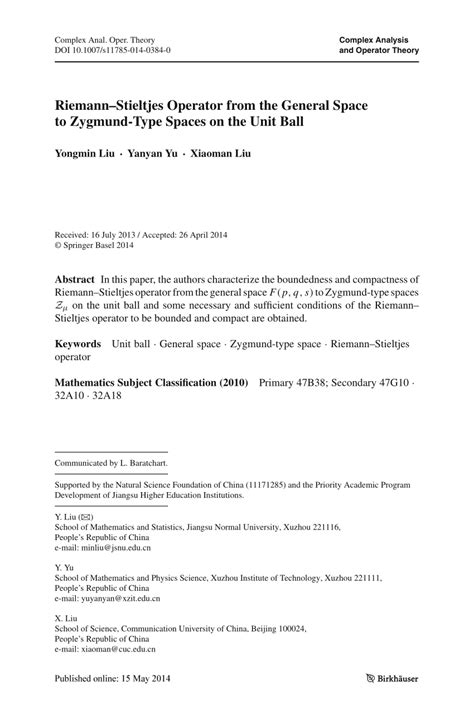 Complex Anal. Oper. Theory
DOI 10.1007/s11785-014-0384-0

Complex Analysis
and Operator Theory

Riemann–Stieltjes Operator from the General Space to Zygmund-Type Spaces on the Unit Ball

Yongmin Liu · Yanyan Yu · Xiaoman Liu

Received: 16 July 2013 / Accepted: 26 April 2014
© Springer Basel 2014

Abstract In this paper, the authors characterize the boundedness and compactness of Riemann–Stieltjes operator from the general space $F(p, q, s)$ to Zygmund-type spaces $\mathcal{Z}_\mu$ on the unit ball and some necessary and sufficient conditions of the Riemann–Stieltjes operator to be bounded and compact are obtained.

Keywords Unit ball · General space · Zygmund-type space · Riemann–Stieltjes operator

Mathematics Subject Classification (2010) Primary 47B38; Secondary 47G10 · 32A10 · 32A18

Communicated by L. Baratchart.

Supported by the Natural Science Foundation of China (11171285) and the Priority Academic Program Development of Jiangsu Higher Education Institutions.

Y. Liu (✉)
School of Mathematics and Statistics, Jiangsu Normal University, Xuzhou 221116, People's Republic of China
e-mail: minliu@jsnu.edu.cn

Y. Yu
School of Mathematics and Physics Science, Xuzhou Institute of Technology, Xuzhou 221111, People's Republic of China
e-mail: yuyanyan@xzit.edu.cn

X. Liu
School of Science, Communication University of China, Beijing 100024, People's Republic of China
e-mail: xiaoman@cuc.edu.cn

Published online: 15 May 2014

Birkhäuser